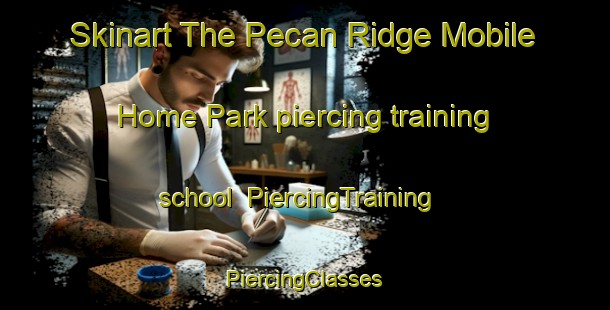 Skinart The Pecan Ridge Mobile Home Park piercing training school PiercingTraining

PiercingClasses